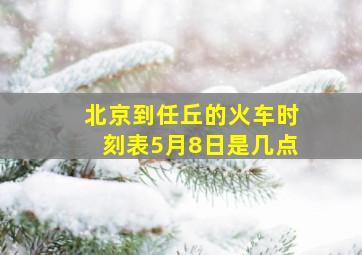 北京到任丘的火车时刻表5月8日是几点